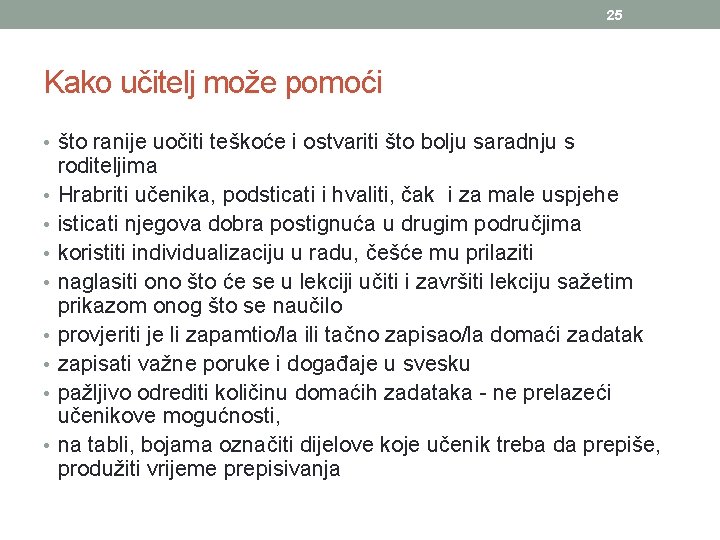 25

Kako učitelj može pomoći

• što ranije uočiti teškoće i ostvariti što bolju saradnju s roditeljima
• Hrabriti učenika, podsticati i hvaliti, čak i za male uspjehe
• isticati njegova dobra postignuća u drugim područjima
• koristiti individualizaciju u radu, češće mu prilaziti
• naglasiti ono što će se u lekciji učiti i završiti lekciju sažetim prikazom onog što se naučilo
• provjeriti je li zapamtio/la ili tačno zapisao/la domaći zadatak
• zapisati važne poruke i događaje u svesku
• pažljivo odrediti količinu domaćih zadataka - ne prelazeći učenikove mogućnosti,
• na tabli, bojama označiti dijelove koje učenik treba da prepiše, produžiti vrijeme prepisivanja